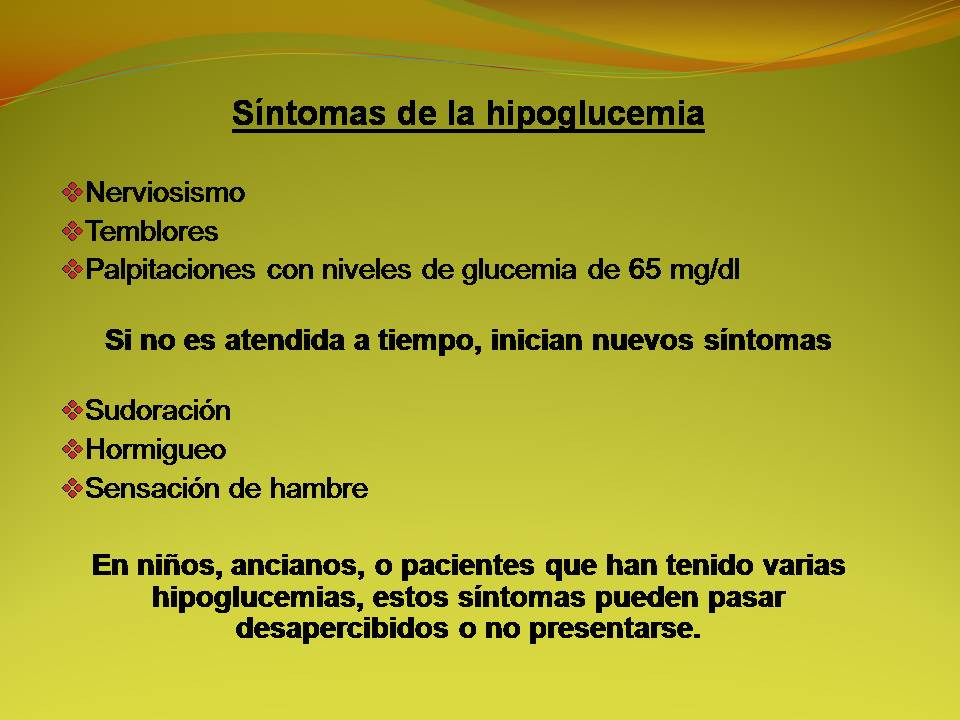 Síntomas de la hipoglucemia

❖Nerviosismo
❖Temblores
❖Palpitaciones con niveles de glucemia de 65 mg/dl

Si no es atendida a tiempo, inician nuevos síntomas

❖Sudoración
❖Hormigueo
❖Sensación de hambre

En niños, ancianos, o pacientes que han tenido varias hipoglucemias, estos síntomas pueden pasar desapercibidos o no presentarse.